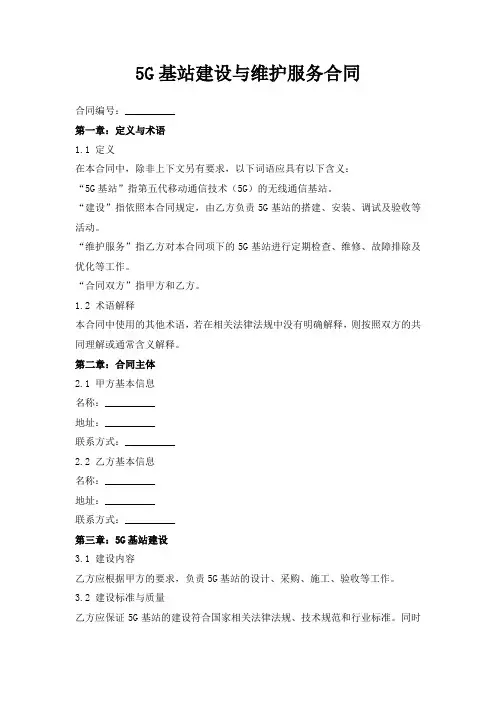 5G基站建设与维护服务合同

合同编号：__________

第一章：定义与术语

1.1 定义

在本合同中，除非上下文另有要求，以下词语应具有以下含义：

“5G基站”指第五代移动通信技术（5G）的无线通信基站。

“建设”指依照本合同规定，由乙方负责5G基站的搭建、安装、调试及验收等活动。

“维护服务”指乙方对本合同项下的5G基站进行定期检查、维修、故障排除及优化等工作。

“合同双方”指甲方和乙方。

1.2 术语解释

本合同中使用的其他术语，若在相关法律法规中没有明确解释，则按照双方的共同理解或通常含义解释。

第二章：合同主体

2.1 甲方基本信息

名称：__________

地址：__________

联系方式：__________

2.2 乙方基本信息

名称：__________

地址：__________

联系方式：__________

第三章：5G基站建设

3.1 建设内容

乙方应根据甲方的要求，负责5G基站的设计、采购、施工、验收等工作。

3.2 建设标准与质量

乙方应保证5G基站的建设符合国家相关法律法规、技术规范和行业标准。同时